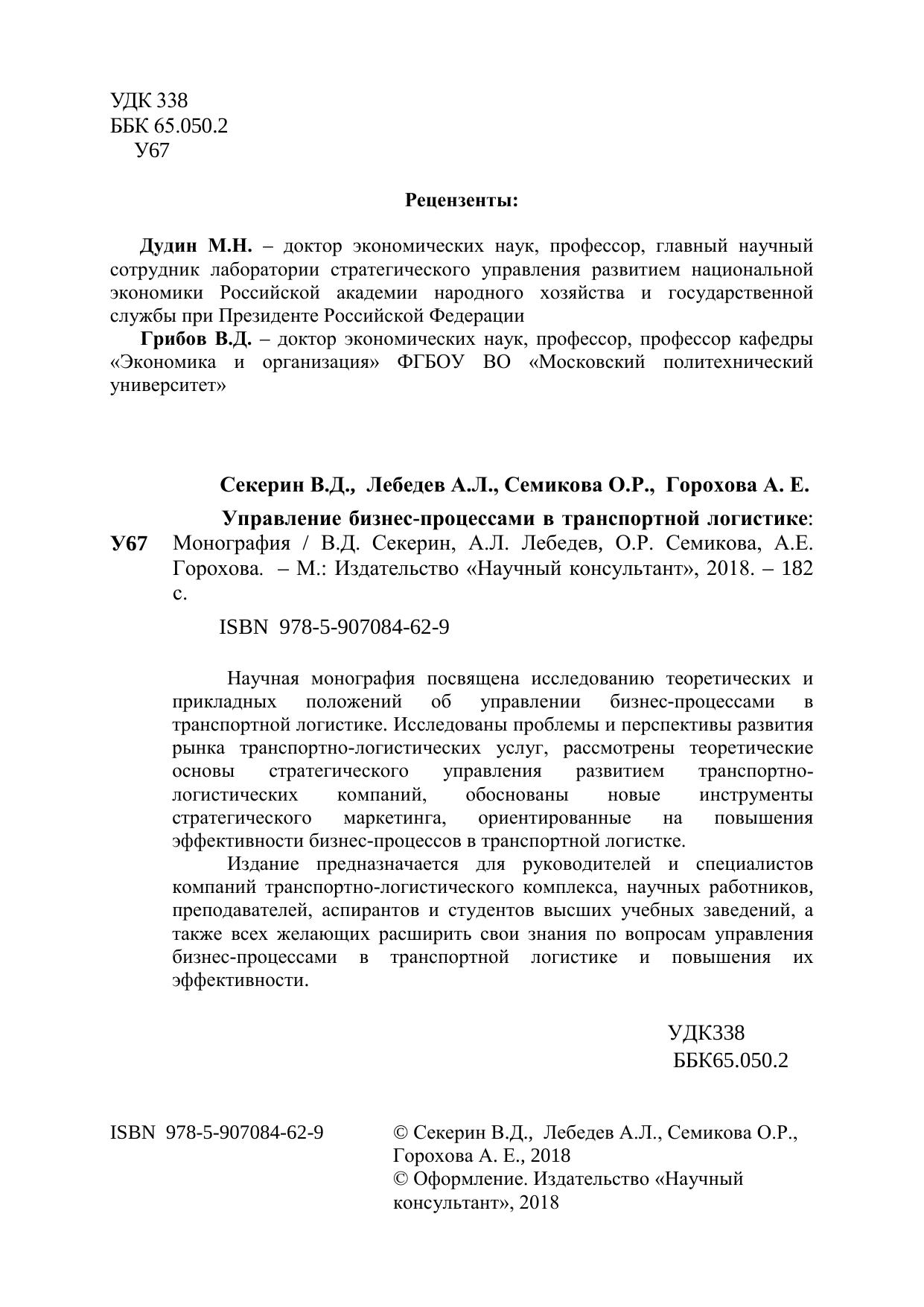 УДК 338
ББК 65.050.2
У67

Рецензенты:

Дудин М.Н. – доктор экономических наук, профессор, главный научный сотрудник лаборатории стратегического управления развитием национальной экономики Российской академии народного хозяйства и государственной службы при Президенте Российской Федерации

Грибов В.Д. – доктор экономических наук, профессор, профессор кафедры «Экономика и организация» ФГБОУ ВО «Московский политехнический университет»

Секерин В.Д., Лебедев А.Л., Семикова О.Р., Горохова А. Е.

У67 Управление бизнес-процессами в транспортной логистике: Монография / В.Д. Секерин, А.Л. Лебедев, О.Р. Семикова, А.Е. Горохова. – М.: Издательство «Научный консультант», 2018. – 182 с.

ISBN 978-5-907084-62-9

Научная монография посвящена исследованию теоретических и прикладных положений об управлении бизнес-процессами в транспортной логистике. Исследованы проблемы и перспективы развития рынка транспортно-логистических услуг, рассмотрены теоретические основы стратегического управления развитием транспортно-логистических компаний, обоснованы новые инструменты стратегического маркетинга, ориентированные на повышения эффективности бизнес-процессов в транспортной логистке.

Издание предназначается для руководителей и специалистов компаний транспортно-логистического комплекса, научных работников, преподавателей, аспирантов и студентов высших учебных заведений, а также всех желающих расширить свои знания по вопросам управления бизнес-процессами в транспортной логистике и повышения их эффективности.

УДК338
ББК65.050.2

ISBN 978-5-907084-62-9

© Секерин В.Д., Лебедев А.Л., Семикова О.Р., Горохова А. Е., 2018
© Оформление. Издательство «Научный консультант», 2018